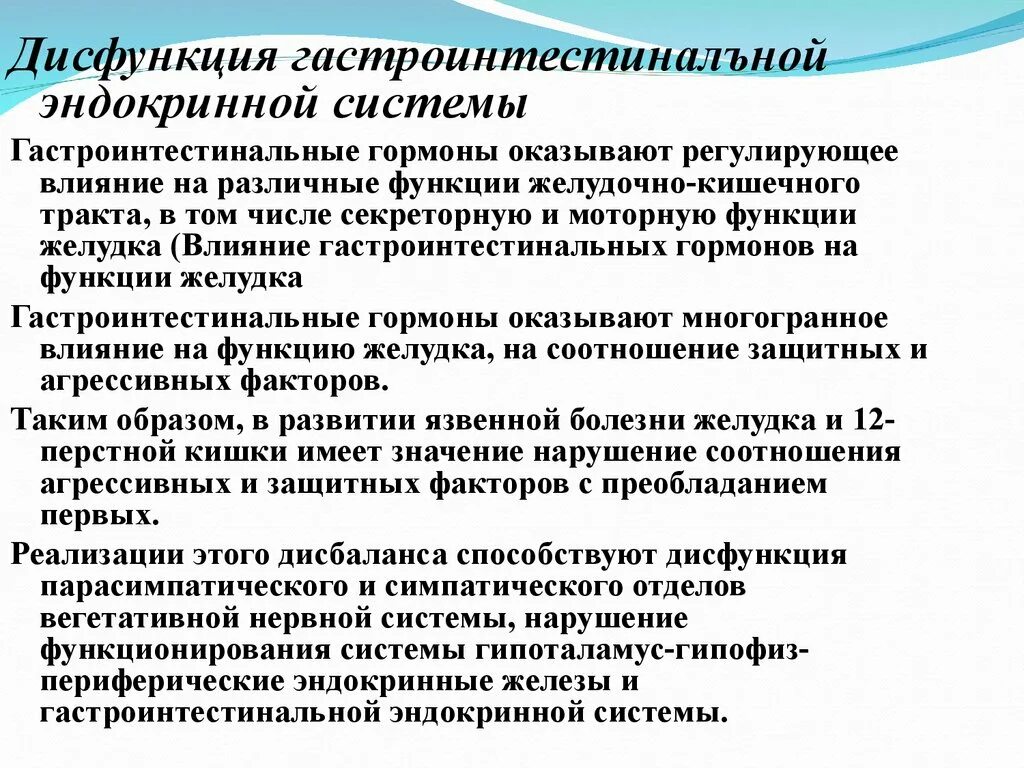 Дисфункция гастроинтестинальной эндокринной системы

Гастроинтестинальные гормоны оказывают регулирующее влияние на различные функции желудочно-кишечного тракта, в том числе секреторную и моторную функции желудка (Влияние гастроинтестинальных гормонов на функции желудка

Гастроинтестинальные гормоны оказывают многогранное влияние на функцию желудка, на соотношение защитных и агрессивных факторов.

Таким образом, в развитии язвенной болезни желудка и 12-перстной кишки имеет значение нарушение соотношения агрессивных и защитных факторов с преобладанием первых.

Реализации этого дисбаланса способствуют дисфункция парасимпатического и симпатического отделов вегетативной нервной системы, нарушение функционирования системы гипоталамус-гипофиз-периферические эндокринные железы и гастроинтестинальной эндокринной системы.